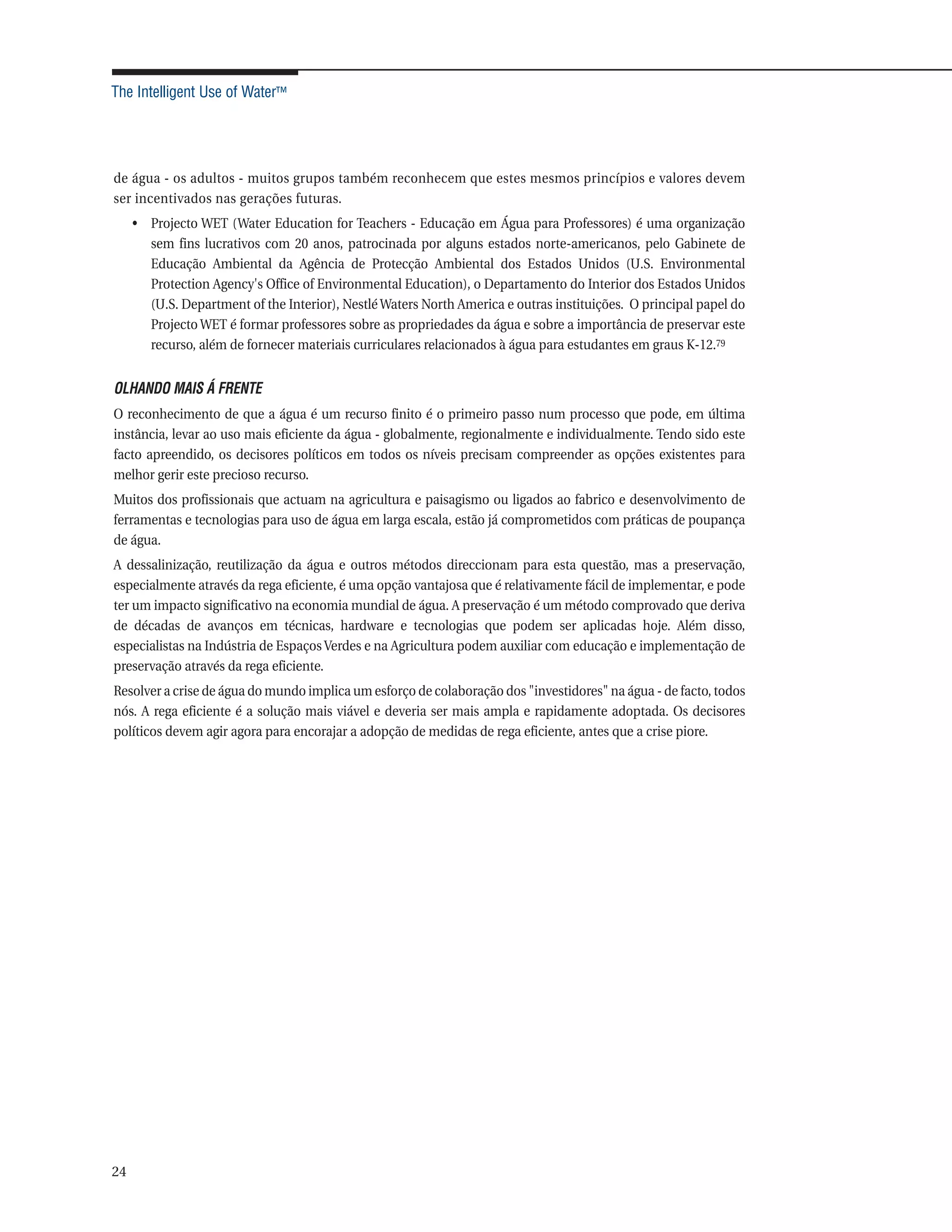 The Intelligent Use of Water™

de água - os adultos - muitos grupos também reconhecem que estes mesmos princípios e valores devem ser incentivados nas gerações futuras.

• Projecto WET (Water Education for Teachers - Educação em Água para Professores) é uma organização sem fins lucrativos com 20 anos, patrocinada por alguns estados norte-americanos, pelo Gabinete de Educação Ambiental da Agência de Protecção Ambiental dos Estados Unidos (U.S. Environmental Protection Agency's Office of Environmental Education), o Departamento do Interior dos Estados Unidos (U.S. Department of the Interior), Nestlé Waters North America e outras instituições. O principal papel do Projecto WET é formar professores sobre as propriedades da água e sobre a importância de preservar este recurso, além de fornecer materiais curriculares relacionados à água para estudantes em graus K-12.$^{79}$

OLHANDO MAIS Á FRENTE

O reconhecimento de que a água é um recurso finito é o primeiro passo num processo que pode, em última instância, levar ao uso mais eficiente da água - globalmente, regionalmente e individualmente. Tendo sido este facto apreendido, os decisores políticos em todos os níveis precisam compreender as opções existentes para melhor gerir este precioso recurso.

Muitos dos profissionais que actuam na agricultura e paisagismo ou ligados ao fabrico e desenvolvimento de ferramentas e tecnologias para uso de água em larga escala, estão já comprometidos com práticas de poupança de água.

A dessalinização, reutilização da água e outros métodos direccionam para esta questão, mas a preservação, especialmente através da rega eficiente, é uma opção vantajosa que é relativamente fácil de implementar, e pode ter um impacto significativo na economia mundial de água. A preservação é um método comprovado que deriva de décadas de avanços em técnicas, hardware e tecnologias que podem ser aplicadas hoje. Além disso, especialistas na Indústria de Espaços Verdes e na Agricultura podem auxiliar com educação e implementação de preservação através da rega eficiente.

Resolver a crise de água do mundo implica um esforço de colaboração dos "investidores" na água - de facto, todos nós. A rega eficiente é a solução mais viável e deveria ser mais ampla e rapidamente adoptada. Os decisores políticos devem agir agora para encorajar a adopção de medidas de rega eficiente, antes que a crise piore.

24